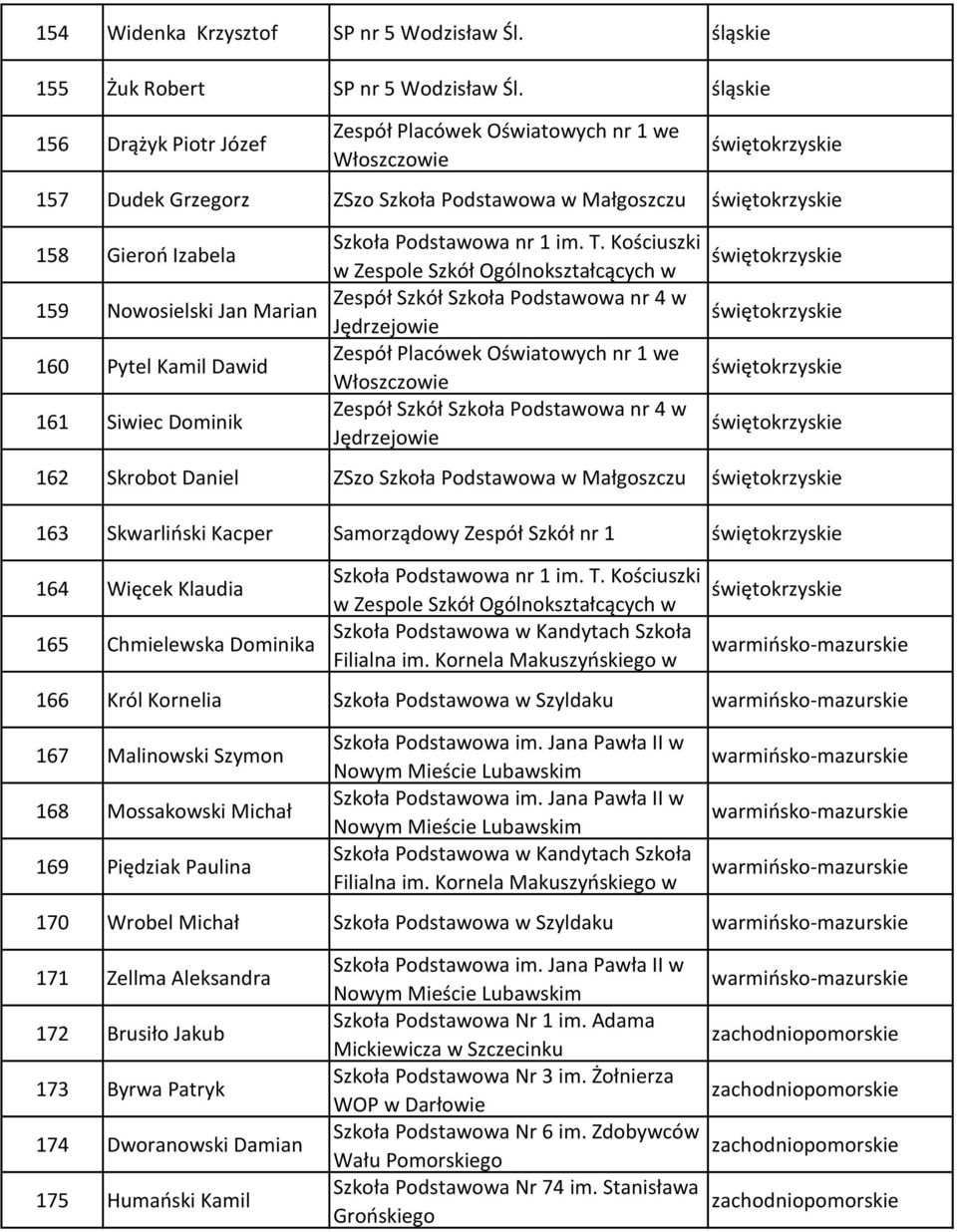 | 154 | Widenka Krzysztof | SP nr 5 Wodzisław Śl. | śląskie |
|---|---|---|---|
| 155 | Żuk Robert | SP nr 5 Wodzisław Śl. | śląskie |
| 156 | Drążyk Piotr Józef | Zespół Placówek Oświatowych nr 1 we Włoszczowie | świętokrzyskie |
| 157 | Dudek Grzegorz | ZSzo Szkoła Podstawowa w Małgoszczu | świętokrzyskie |
| 158 | Gieroń Izabela | Szkoła Podstawowa nr 1 im. T. Kościuszki w Zespole Szkół Ogólnokształcących w | świętokrzyskie |
| 159 | Nowosielski Jan Marian | Zespół Szkół Szkoła Podstawowa nr 4 w Jędrzejowie | świętokrzyskie |
| 160 | Pytel Kamil Dawid | Zespół Placówek Oświatowych nr 1 we Włoszczowie | świętokrzyskie |
| 161 | Siwiec Dominik | Zespół Szkół Szkoła Podstawowa nr 4 w Jędrzejowie | świętokrzyskie |
| 162 | Skrobot Daniel | ZSzo Szkoła Podstawowa w Małgoszczu | świętokrzyskie |
| 163 | Skwarliński Kacper | Samorządowy Zespół Szkół nr 1 | świętokrzyskie |
| 164 | Więcek Klaudia | Szkoła Podstawowa nr 1 im. T. Kościuszki w Zespole Szkół Ogólnokształcących w | świętokrzyskie |
| 165 | Chmielewska Dominika | Szkoła Podstawowa w Kandytach Szkoła Filialna im. Kornela Makuszyńskiego w | warmińsko-mazurskie |
| 166 | Król Kornelia | Szkoła Podstawowa w Szyldaku | warmińsko-mazurskie |
| 167 | Malinowski Szymon | Szkoła Podstawowa im. Jana Pawła II w Nowym Mieście Lubawskim | warmińsko-mazurskie |
| 168 | Mossakowski Michał | Szkoła Podstawowa im. Jana Pawła II w Nowym Mieście Lubawskim | warmińsko-mazurskie |
| 169 | Piędziak Paulina | Szkoła Podstawowa w Kandytach Szkoła Filialna im. Kornela Makuszyńskiego w | warmińsko-mazurskie |
| 170 | Wrobel Michał | Szkoła Podstawowa w Szyldaku | warmińsko-mazurskie |
| 171 | Zellma Aleksandra | Szkoła Podstawowa im. Jana Pawła II w Nowym Mieście Lubawskim | warmińsko-mazurskie |
| 172 | Brusiło Jakub | Szkoła Podstawowa Nr 1 im. Adama Mickiewicza w Szczecinku | zachodniopomorskie |
| 173 | Byrwa Patryk | Szkoła Podstawowa Nr 3 im. Żołnierza WOP w Darłowie | zachodniopomorskie |
| 174 | Dworanowski Damian | Szkoła Podstawowa Nr 6 im. Zdobywców Wału Pomorskiego | zachodniopomorskie |
| 175 | Humański Kamil | Szkoła Podstawowa Nr 74 im. Stanisława Grońskiego | zachodniopomorskie |